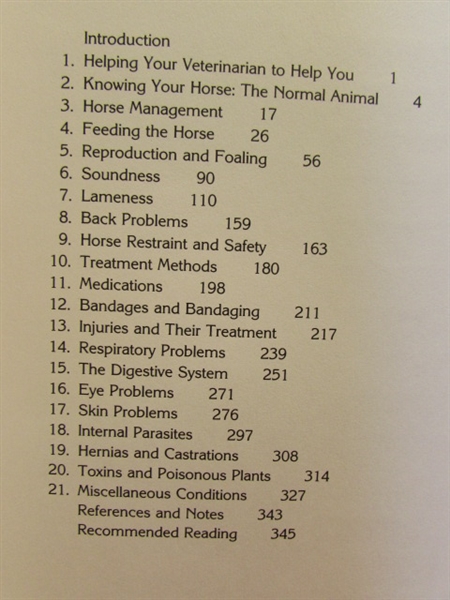 Introduction
1. Helping Your Veterinarian to Help You 1
2. Knowing Your Horse: The Normal Animal 4
3. Horse Management 17
4. Feeding the Horse 26
5. Reproduction and Foaling 56
6. Soundness 90
7. Lameness 110
8. Back Problems 159
9. Horse Restraint and Safety 163
10. Treatment Methods 180
11. Medications 198
12. Bandages and Bandaging 211
13. Injuries and Their Treatment 217
14. Respiratory Problems 239
15. The Digestive System 251
16. Eye Problems 271
17. Skin Problems 276
18. Internal Parasites 297
19. Hernias and Castrations 308
20. Toxins and Poisonous Plants 314
21. Miscellaneous Conditions 327
References and Notes 343
Recommended Reading 345